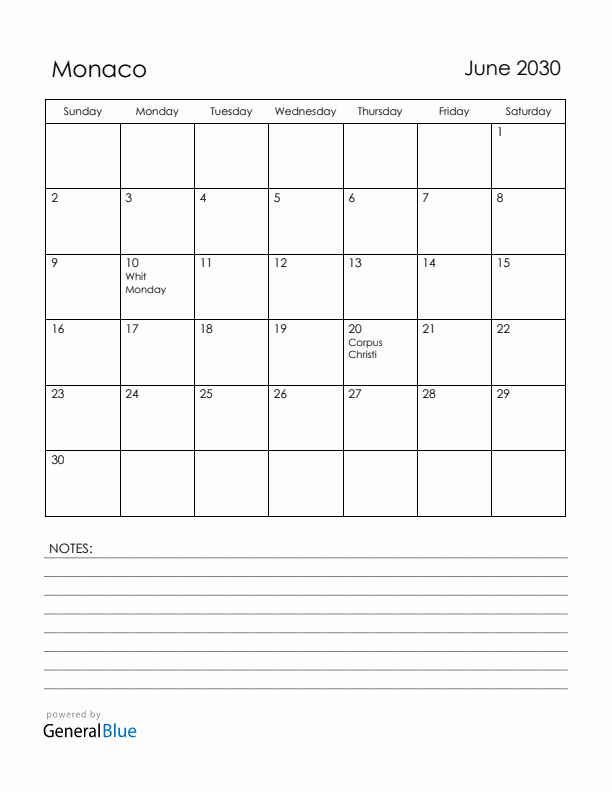 Monaco

June 2030

| Sunday | Monday | Tuesday | Wednesday | Thursday | Friday | Saturday |
|---|---|---|---|---|---|---|
| | | | | | | 1 |
| 2 | 3 | 4 | 5 | 6 | 7 | 8 |
| 9 | 10 Whit Monday | 11 | 12 | 13 | 14 | 15 |
| 16 | 17 | 18 | 19 | 20 Corpus Christi | 21 | 22 |
| 23 | 24 | 25 | 26 | 27 | 28 | 29 |
| 30 | | | | | | |

NOTES:

powered by
GeneralBlue